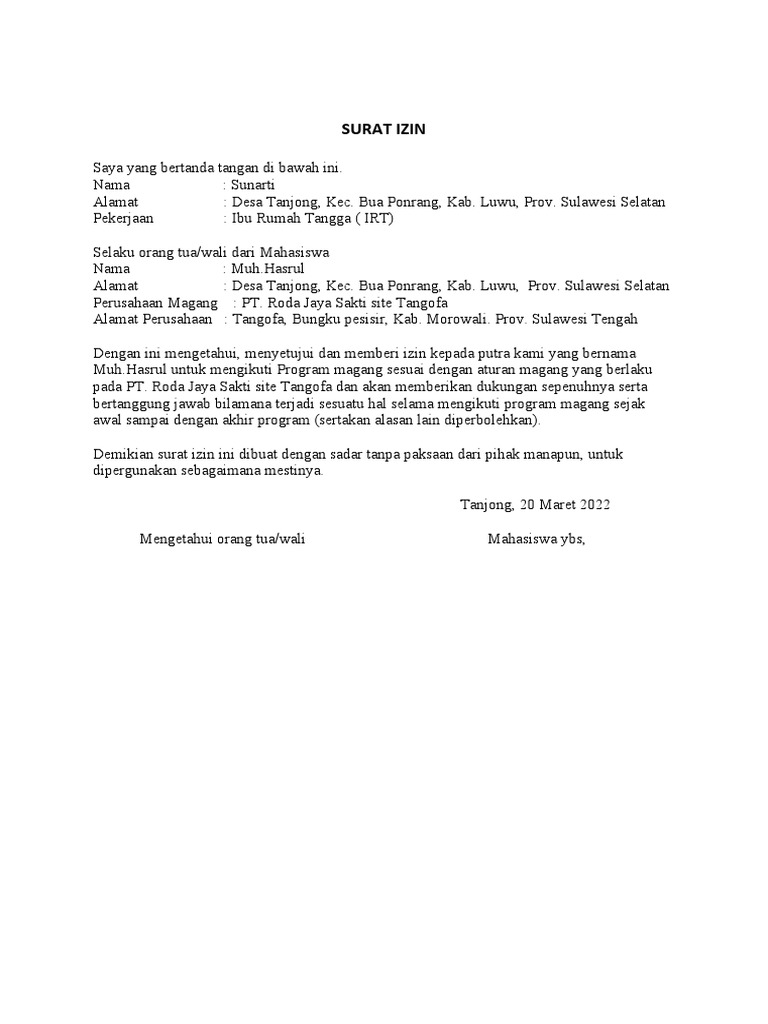 SURAT IZIN

Saya yang bertanda tangan di bawah ini.
Nama : Sunarti
Alamat : Desa Tanjong, Kec. Bua Ponrang, Kab. Luwu, Prov. Sulawesi Selatan
Pekerjaan : Ibu Rumah Tangga ( IRT)

Selaku orang tua/wali dari Mahasiswa
Nama : Muh.Hasrul
Alamat : Desa Tanjong, Kec. Bua Ponrang, Kab. Luwu, Prov. Sulawesi Selatan
Perusahaan Magang : PT. Roda Jaya Sakti site Tangofa
Alamat Perusahaan : Tangofa, Bungku pesisir, Kab. Morowali. Prov. Sulawesi Tengah

Dengan ini mengetahui, menyetujui dan memberi izin kepada putra kami yang bernama Muh.Hasrul untuk mengikuti Program magang sesuai dengan aturan magang yang berlaku pada PT. Roda Jaya Sakti site Tangofa dan akan memberikan dukungan sepenuhnya serta bertanggung jawab bilamana terjadi sesuatu hal selama mengikuti program magang sejak awal sampai dengan akhir program (sertakan alasan lain diperbolehkan).

Demikian surat izin ini dibuat dengan sadar tanpa paksaan dari pihak manapun, untuk dipergunakan sebagaimana mestinya.

Tanjong, 20 Maret 2022

Mengetahui orang tua/wali

Mahasiswa ybs,